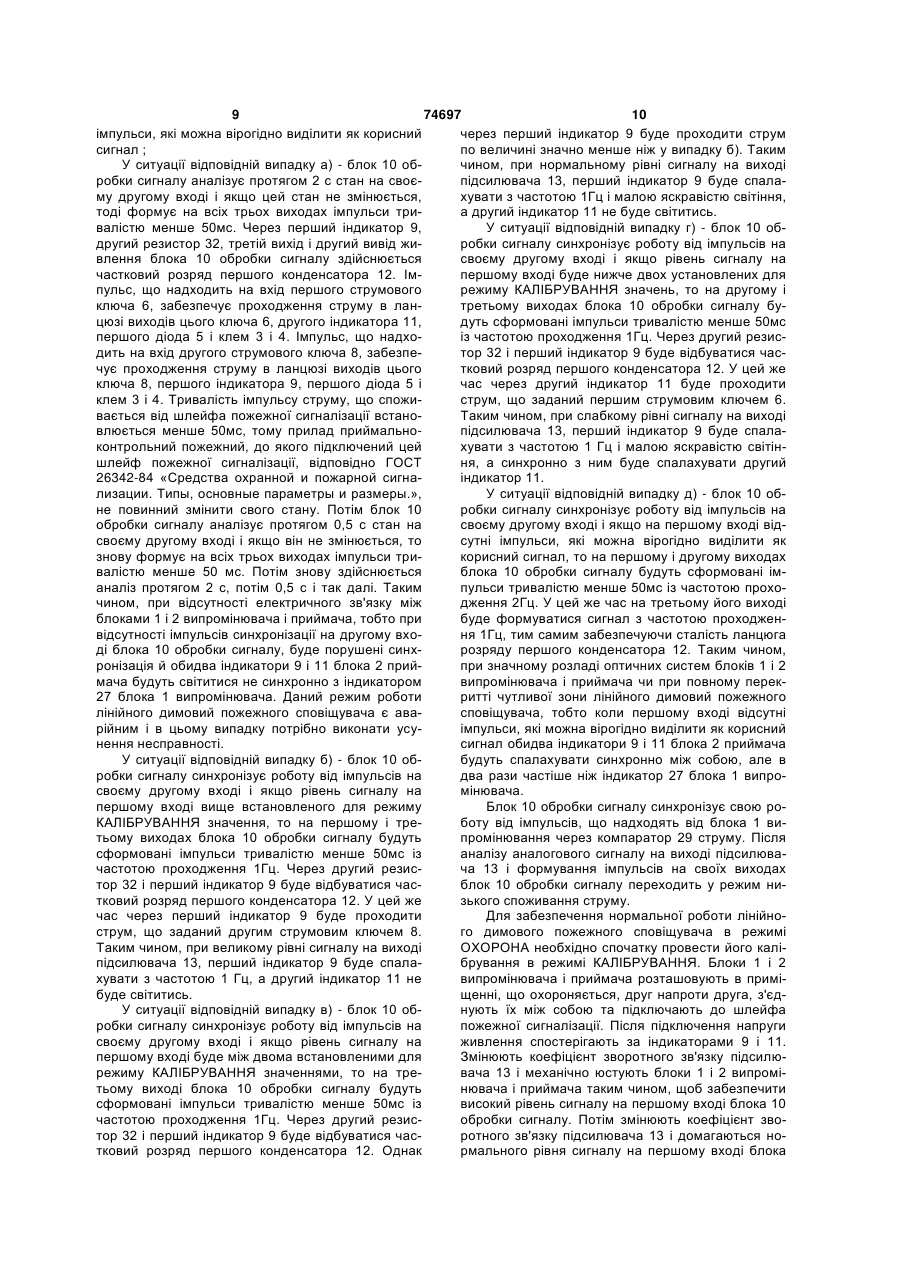 9

74697

10

імпульси, які можна вірогідно виділити як корисний сигнал ;

У ситуації відповідній випадку а) - блок 10 обробки сигналу аналізує протягом 2 с стан на своєму другому вході і якщо цей стан не змінюється, тоді формує на всіх трьох виходах імпульси тривалістю менше 50мс. Через перший індикатор 9, другий резистор 32, третій вихід і другий вивід живлення блока 10 обробки сигналу здійснюється частковий розряд першого конденсатора 12. Імпульс, що надходить на вхід першого струмового ключа 6, забезпечує проходження струму в ланцюзі виходів цього ключа 6, другого індикатора 11, першого діода 5 і клем 3 і 4. Імпульс, що надходить на вхід другого струмового ключа 8, забезпечує проходження струму в ланцюзі виходів цього ключа 8, першого індикатора 9, першого діода 5 і клем 3 і 4. Тривалість імпульсу струму, що споживається від шлейфа пожежної сигналізації встановлюється менше 50мс, тому прилад приймально-контрольний пожежний, до якого підключений цей шлейф пожежної сигналізації, відповідно ГОСТ 26342-84 «Средства охранной и пожарной сигнализации. Типы, основные параметры и размеры.», не повинний змінити свого стану. Потім блок 10 обробки сигналу аналізує протягом 0,5 с стан на своєму другому вході і якщо він не змінюється, то знову формує на всіх трьох виходах імпульси тривалістю менше 50 мс. Потім знову здійснюється аналіз протягом 2 с, потім 0,5 с і так далі. Таким чином, при відсутності електричного зв'язку між блоками 1 і 2 випромінювача і приймача, тобто при відсутності імпульсів синхронізації на другому вході блока 10 обробки сигналу, буде порушені синхронізація й обидва індикатори 9 і 11 блока 2 приймача будуть світитися не синхронно з індикатором 27 блока 1 випромінювача. Даний режим роботи лінійного димовий пожежного сповіщувача є аварійним і в цьому випадку потрібно виконати усунення несправності.

У ситуації відповідній випадку б) - блок 10 обробки сигналу синхронізує роботу від імпульсів на своєму другому вході і якщо рівень сигналу на першому вході вище встановленого для режиму КАЛІБРУВАННЯ значення, то на першому і третьому виходах блока 10 обробки сигналу будуть сформовані імпульси тривалістю менше 50мс із частотою проходження 1Гц. Через другий резистор 32 і перший індикатор 9 буде відбуватися частковий розряд першого конденсатора 12. У цей же час через перший індикатор 9 буде проходити струм, що заданий другим струмовим ключем 8. Таким чином, при великому рівні сигналу на виході підсилювача 13, перший індикатор 9 буде спалахувати з частотою 1 Гц, а другий індикатор 11 не буде світитись.

У ситуації відповідній випадку в) - блок 10 обробки сигналу синхронізує роботу від імпульсів на своєму другому вході і якщо рівень сигналу на першому вході буде між двома встановленими для режиму КАЛІБРУВАННЯ значеннями, то на третьому виході блока 10 обробки сигналу будуть сформовані імпульси тривалістю менше 50мс із частотою проходження 1Гц. Через другий резистор 32 і перший індикатор 9 буде відбуватися частковий розряд першого конденсатора 12. Однак через перший індикатор 9 буде проходити струм по величині значно менше ніж у випадку б). Таким чином, при нормальному рівні сигналу на виході підсилювача 13, перший індикатор 9 буде спалахувати з частотою 1Гц і малою яскравістю світіння, а другий індикатор 11 не буде світитись.

У ситуації відповідній випадку г) - блок 10 обробки сигналу синхронізує роботу від імпульсів на своєму другому вході і якщо рівень сигналу на першому вході буде нижче двох установлених для режиму КАЛІБРУВАННЯ значень, то на другому і третьому виходах блока 10 обробки сигналу будуть сформовані імпульси тривалістю менше 50мс із частотою проходження 1Гц. Через другий резистор 32 і перший індикатор 9 буде відбуватися частковий розряд першого конденсатора 12. У цей же час через другий індикатор 11 буде проходити струм, що заданий першим струмовим ключем 6. Таким чином, при слабкому рівні сигналу на виході підсилювача 13, перший індикатор 9 буде спалахувати з частотою 1 Гц і малою яскравістю світіння, а синхронно з ним буде спалахувати другий індикатор 11.

У ситуації відповідній випадку д) - блок 10 обробки сигналу синхронізує роботу від імпульсів на своєму другому вході і якщо на першому вході відсутні імпульси, які можна вірогідно виділити як корисний сигнал, то на першому і другому виходах блока 10 обробки сигналу будуть сформовані імпульси тривалістю менше 50мс із частотою проходження 2Гц. У цей же час на третьому його виході буде формуватися сигнал з частотою проходження 1Гц, тим самим забезпечуючи сталість ланцюга розряду першого конденсатора 12. Таким чином, при значному розладі оптичних систем блоків 1 і 2 випромінювача і приймача чи при повному перекритті чутливої зони лінійного димовий пожежного сповіщувача, тобто коли першому вході відсутні імпульси, які можна вірогідно виділити як корисний сигнал обидва індикатори 9 і 11 блока 2 приймача будуть спалахувати синхронно між собою, але в два рази частіше ніж індикатор 27 блока 1 випромінювача.

Блок 10 обробки сигналу синхронізує свою роботу від імпульсів, що надходять від блока 1 випромінювання через компаратор 29 струму. Після аналізу аналогового сигналу на виході підсилювача 13 і формування імпульсів на своїх виходах блок 10 обробки сигналу переходить у режим низького споживання струму.

Для забезпечення нормальної роботи лінійного димового пожежного сповіщувача в режимі ОХОРОНА необхідно спочатку провести його калібрування в режимі КАЛІБРУВАННЯ. Блоки 1 і 2 випромінювача і приймача розташовують в приміщенні, що охороняється, друг напроти друга, з'єднують їх між собою та підключають до шлейфа пожежної сигналізації. Після підключення напруги живлення спостерігають за індикаторами 9 і 11. Змінюють коефіцієнт зворотного зв'язку підсилювача 13 і механічно юстують блоки 1 і 2 випромінювача і приймача таким чином, щоб забезпечити високий рівень сигналу на першому вході блока 10 обробки сигналу. Потім змінюють коефіцієнт зворотного зв'язку підсилювача 13 і домагаються нормального рівня сигналу на першому вході блока